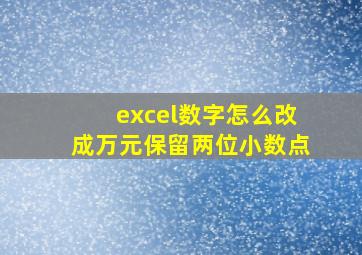 excel数字怎么改成万元保留两位小数点